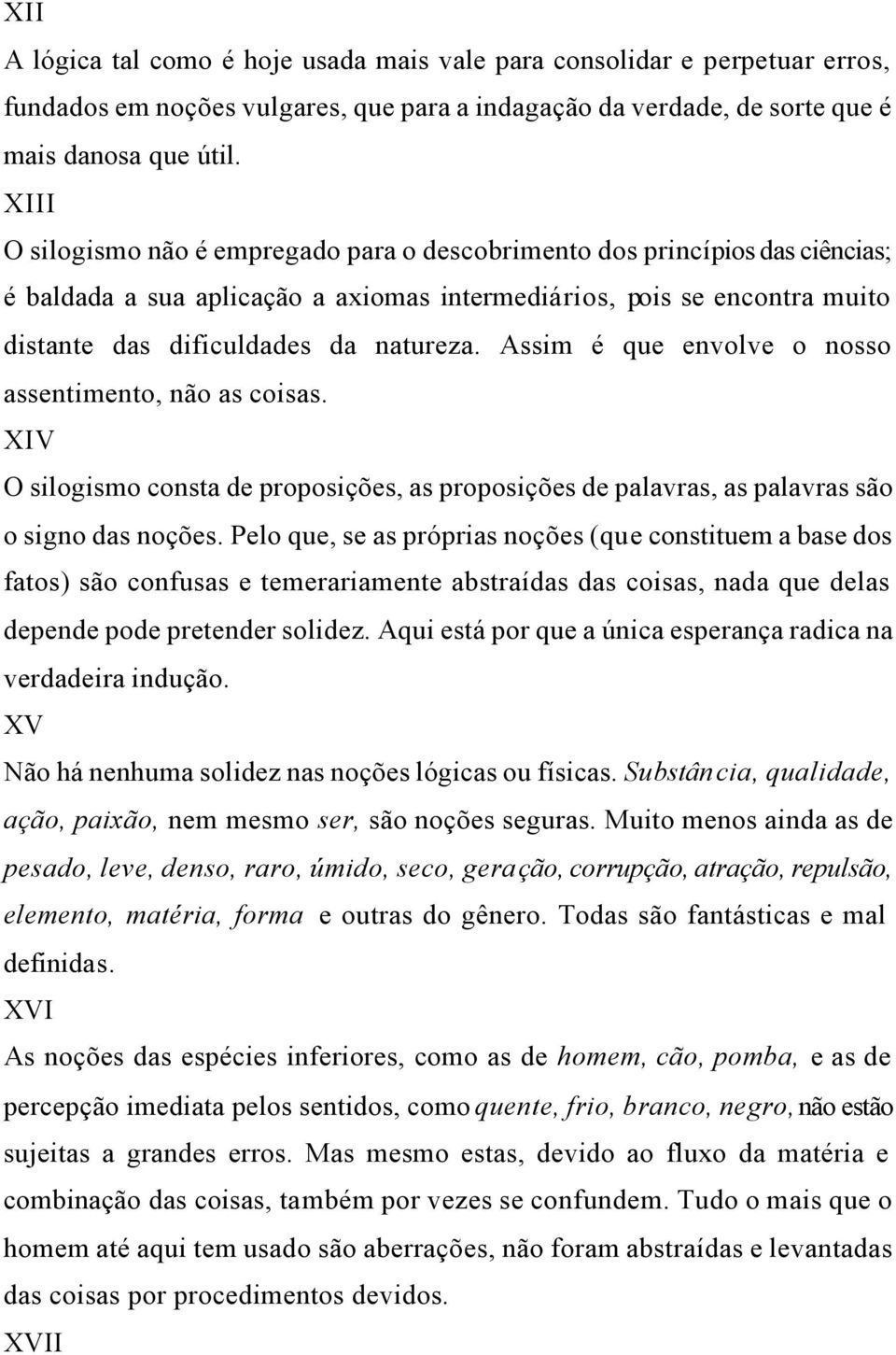 XII

A lógica tal como é hoje usada mais vale para consolidar e perpetuar erros, fundados em noções vulgares, que para a indagação da verdade, de sorte que é mais danosa que útil.

XIII

O silogismo não é empregado para o descobrimento dos princípios das ciências; é baldada a sua aplicação a axiomas intermediários, pois se encontra muito distante das dificuldades da natureza. Assim é que envolve o nosso assentimento, não as coisas.

XIV

O silogismo consta de proposições, as proposições de palavras, as palavras são o signo das noções. Pelo que, se as próprias noções (que constituem a base dos fatos) são confusas e temerariamente abstraídas das coisas, nada que delas depende pode pretender solidez. Aqui está por que a única esperança radica na verdadeira indução.

XV

Não há nenhuma solidez nas noções lógicas ou físicas. Substância, qualidade, ação, paixão, nem mesmo ser, são noções seguras. Muito menos ainda as de pesado, leve, denso, raro, úmido, seco, geração, corrupção, atração, repulsão, elemento, matéria, forma e outras do gênero. Todas são fantásticas e mal definidas.

XVI

As noções das espécies inferiores, como as de homem, cão, pomba, e as de percepção imediata pelos sentidos, como quente, frio, branco, negro, não estão sujeitas a grandes erros. Mas mesmo estas, devido ao fluxo da matéria e combinação das coisas, também por vezes se confundem. Tudo o mais que o homem até aqui tem usado são aberrações, não foram abstraídas e levantadas das coisas por procedimentos devidos.

XVII